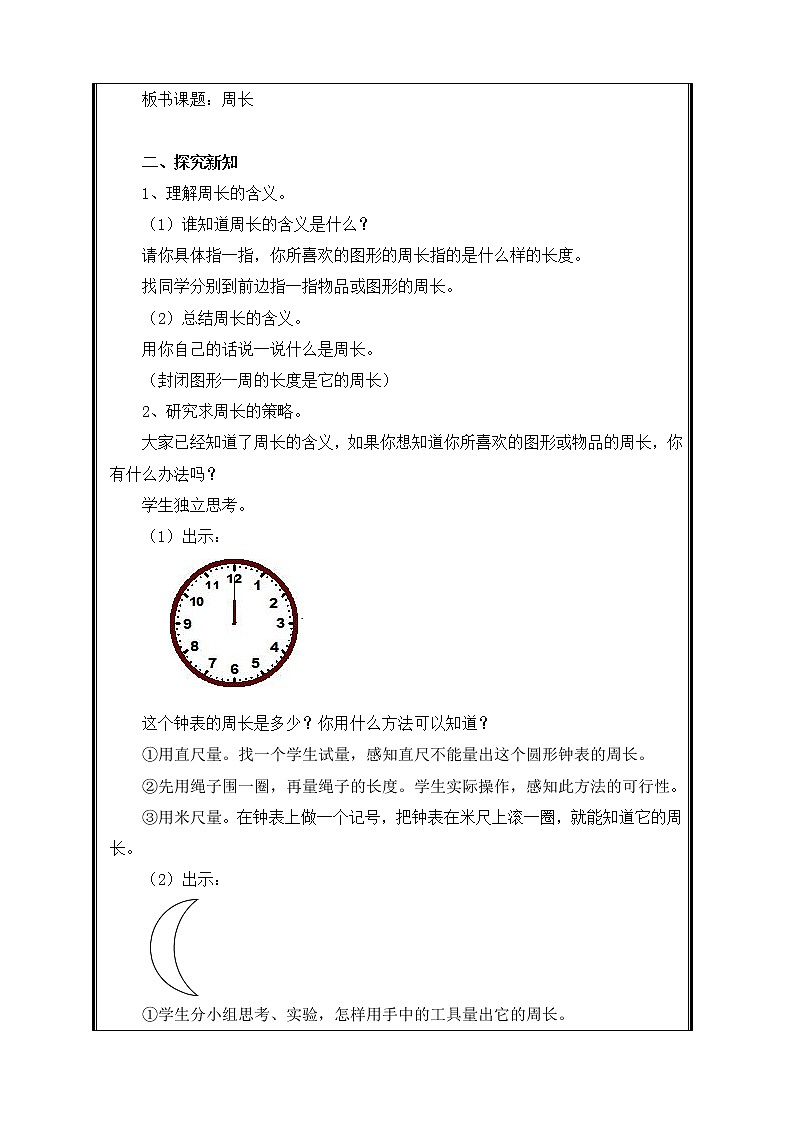 板书课题：周长

二、探究新知

1、理解周长的含义。

（1）谁知道周长的含义是什么？

请你具体指一指，你所喜欢的图形的周长指的是什么样的长度。

找同学分别到前边指一指物品或图形的周长。

（2）总结周长的含义。

用你自己的话说一说什么是周长。

（封闭图形一周的长度是它的周长）

2、研究求周长的策略。

大家已经知道了周长的含义，如果你想知道你所喜欢的图形或物品的周长，你有什么办法吗？

学生独立思考。

（1）出示：

12
1
2
3
4
5
6
7
8
9
10
11

这个钟表的周长是多少？你用什么方法可以知道？

①用直尺量。找一个学生试量，感知直尺不能量出这个圆形钟表的周长。

②先用绳子围一圈，再量绳子的长度。学生实际操作，感知此方法的可行性。

③用米尺量。在钟表上做一个记号，把钟表在米尺上滚一圈，就能知道它的周长。

（2）出示：

①学生分小组思考、实验，怎样用手中的工具量出它的周长。